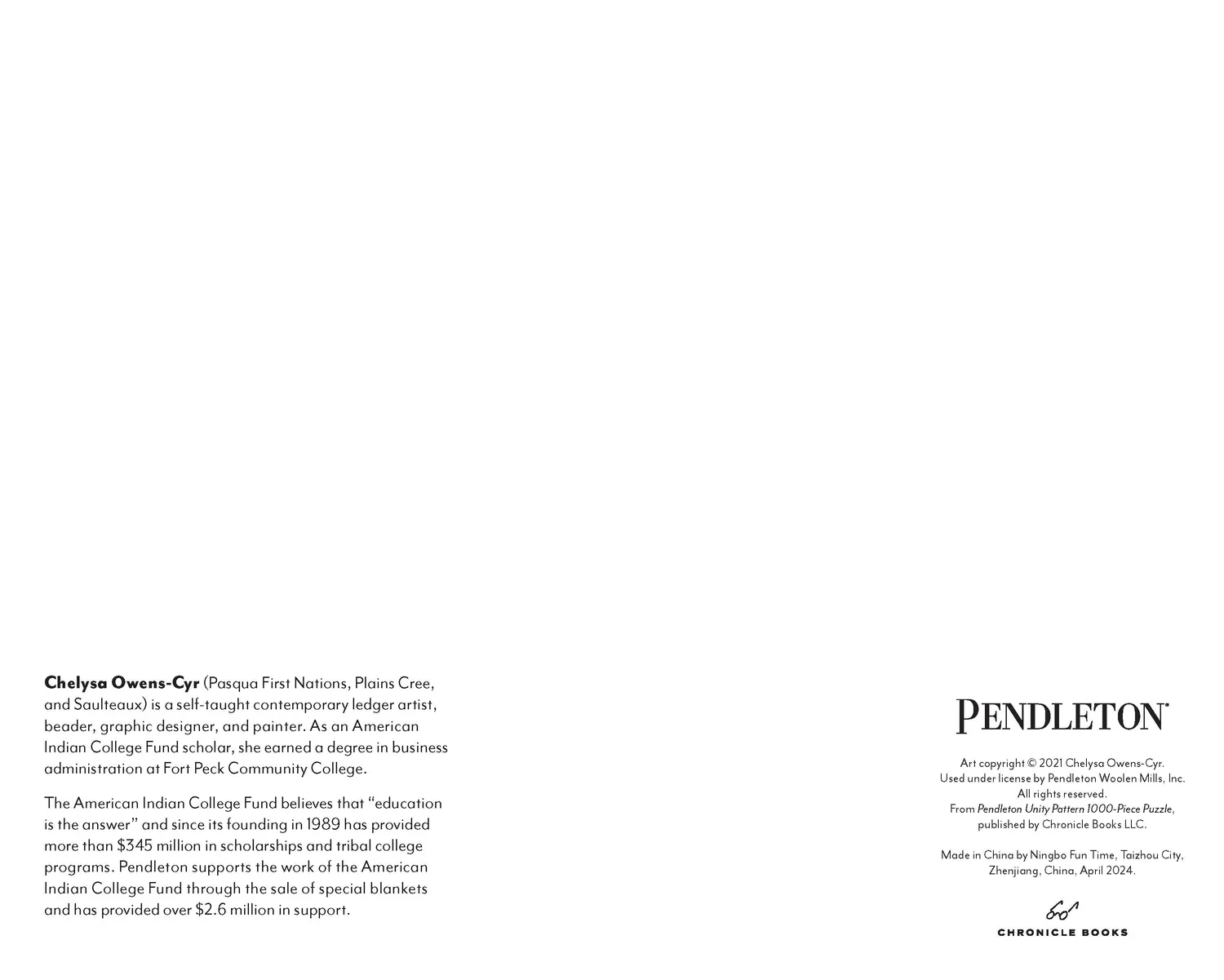 Chelysa Owens-Cyr (Pasqua First Nations, Plains Cree, and Saulteaux) is a self-taught contemporary ledger artist, beader, graphic designer, and painter. As an American Indian College Fund scholar, she earned a degree in business administration at Fort Peck Community College.

The American Indian College Fund believes that "education is the answer" and since its founding in 1989 has provided more than $345 million in scholarships and tribal college programs. Pendleton supports the work of the American Indian College Fund through the sale of special blankets and has provided over $2.6 million in support.

PENDLETON®

Art copyright © 2021 Chelysa Owens-Cyr.
Used under license by Pendleton Woolen Mills, Inc.
All rights reserved.
From Pendleton Unity Pattern 1000-Piece Puzzle,
published by Chronicle Books LLC.

Made in China by Ningbo Fun Time, Taizhou City,
Zhenjiang, China, April 2024.

CHRONICLE BOOKS